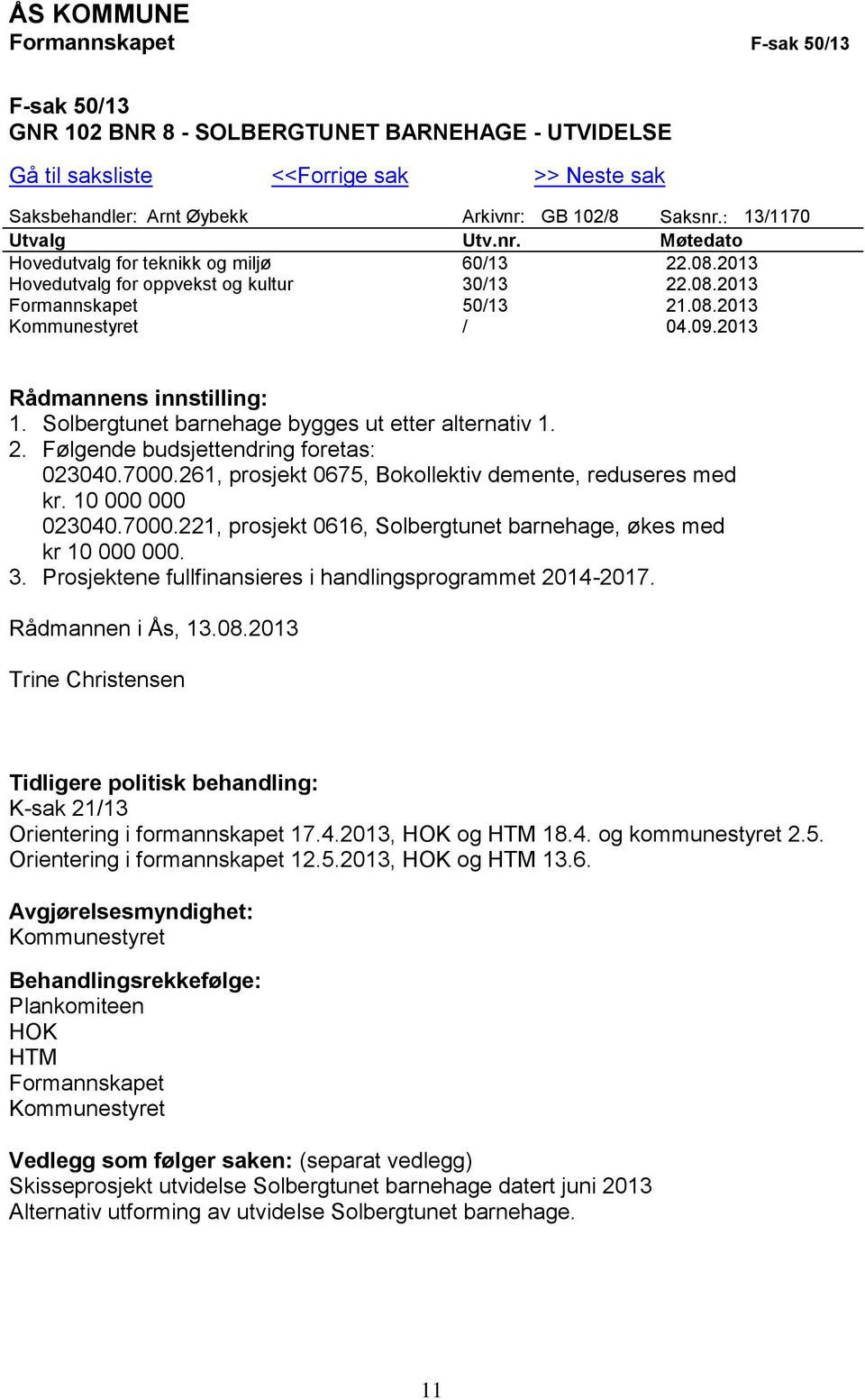 ÅS KOMMUNE
Formannskapet F-sak 50/13

F-sak 50/13
GNR 102 BNR 8 - SOLBERGTUNET BARNEHAGE - UTVIDELSE

Gå til saksliste <<Forrige sak >> Neste sak

Saksbehandler: Arnt Øybekk Arkivnr: GB 102/8 Saksnr.: 13/1170

| Utvalg | Utv.nr. | Møtedato |
|---|---|---|
| Hovedutvalg for teknikk og miljø | 60/13 | 22.08.2013 |
| Hovedutvalg for oppvekst og kultur | 30/13 | 22.08.2013 |
| Formannskapet | 50/13 | 21.08.2013 |
| Kommunestyret | / | 04.09.2013 |

Rådmannens innstilling:
1. Solbergtunet barnehage bygges ut etter alternativ 1.
2. Følgende budsjettendring foretas:
023040.7000.261, prosjekt 0675, Bokollektiv demente, reduseres med kr. 10 000 000
023040.7000.221, prosjekt 0616, Solbergtunet barnehage, økes med kr 10 000 000.
3. Prosjektene fullfinansieres i handlingsprogrammet 2014-2017.

Rådmannen i Ås, 13.08.2013

Trine Christensen

Tidligere politisk behandling:
K-sak 21/13
Orientering i formannskapet 17.4.2013, HOK og HTM 18.4. og kommunestyret 2.5.
Orientering i formannskapet 12.5.2013, HOK og HTM 13.6.

Avgjørelsesmyndighet:
Kommunestyret

Behandlingsrekkefølge:
Plankomiteen
HOK
HTM
Formannskapet
Kommunestyret

Vedlegg som følger saken: (separat vedlegg)
Skisseprosjekt utvidelse Solbergtunet barnehage datert juni 2013
Alternativ utforming av utvidelse Solbergtunet barnehage.

11